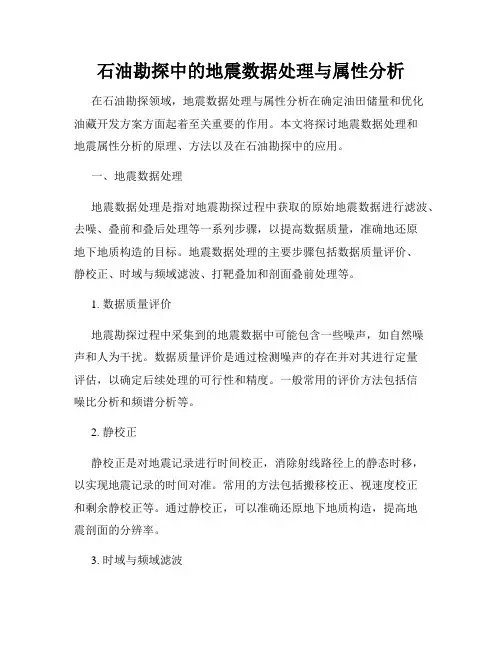 石油勘探中的地震数据处理与属性分析

在石油勘探领域，地震数据处理与属性分析在确定油田储量和优化油藏开发方案方面起着至关重要的作用。本文将探讨地震数据处理和地震属性分析的原理、方法以及在石油勘探中的应用。

一、地震数据处理

地震数据处理是指对地震勘探过程中获取的原始地震数据进行滤波、去噪、叠前和叠后处理等一系列步骤，以提高数据质量，准确地还原地下地质构造的目标。地震数据处理的主要步骤包括数据质量评价、静校正、时域与频域滤波、打靶叠加和剖面叠前处理等。

1. 数据质量评价

地震勘探过程中采集到的地震数据中可能包含一些噪声，如自然噪声和人为干扰。数据质量评价是通过检测噪声的存在并对其进行定量评估，以确定后续处理的可行性和精度。一般常用的评价方法包括信噪比分析和频谱分析等。

2. 静校正

静校正是对地震记录进行时间校正，消除射线路径上的静态时移，以实现地震记录的时间对准。常用的方法包括搬移校正、视速度校正和剩余静校正等。通过静校正，可以准确还原地下地质构造，提高地震剖面的分辨率。

3. 时域与频域滤波